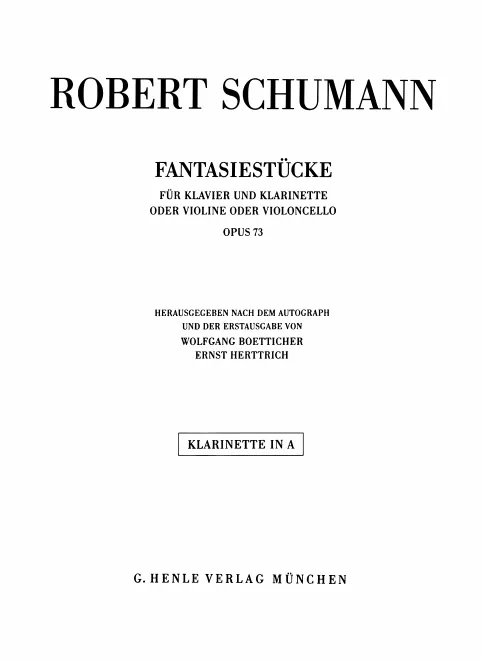 ROBERT SCHUMANN

FANTASIESTÜCKE

FÜR KLAVIER UND KLARINETTE
ODER VIOLINE ODER VIOLONCELLO

OPUS 73

HERAUSGEGEBEN NACH DEM AUTOGRAPH
UND DER ERSTAUSGABE VON
WOLFGANG BOETTICHER
ERNST HERTTRICH

KLARINETTE IN A

G. HENLE VERLAG MÜNCHEN